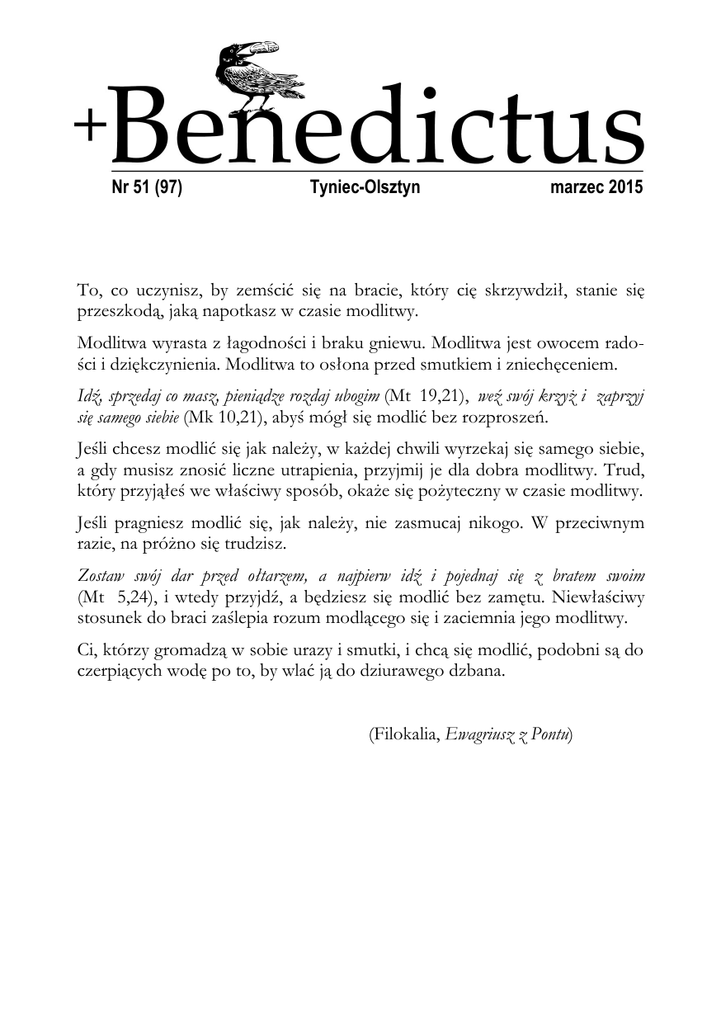 +Benedictus

Nr 51 (97)

Tyniec-Olsztyn

marzec 2015

To, co uczynisz, by zemścić się na bracie, który cię skrzywdził, stanie się przeszkodą, jaką napotkasz w czasie modlitwy.

Modlitwa wyrasta z łagodności i braku gniewu. Modlitwa jest owocem radości i dziękczynienia. Modlitwa to osłona przed smutkiem i zniechęceniem.

Idź, sprzedaj co masz, pieniądze rozdaj ubogim (Mt 19,21), weź swój krzyż i zaprzyj się samego siebie (Mk 10,21), abyś mógł się modlić bez rozproszeń.

Jeśli chcesz modlić się jak należy, w każdej chwili wyrzekaj się samego siebie, a gdy musisz znosić liczne utrapienia, przyjmij je dla dobra modlitwy. Trud, który przyjąłeś we właściwy sposób, okaże się pożyteczny w czasie modlitwy.

Jeśli pragniesz modlić się, jak należy, nie zasmucaj nikogo. W przeciwnym razie, na próżno się trudzisz.

Zostaw swój dar przed ołtarzem, a najpierw idź i pojednaj się z bratem swoim (Mt 5,24), i wtedy przyjdź, a będziesz się modlić bez zamętu. Niewłaściwy stosunek do braci zaślepia rozum modlącego się i zaciemnia jego modlitwy.

Ci, którzy gromadzą w sobie urazy i smutki, i chcą się modlić, podobni są do czerpiących wodę po to, by wlać ją do dziurawego dzbana.

(Filokalia, Ewagriusz z Pontu)